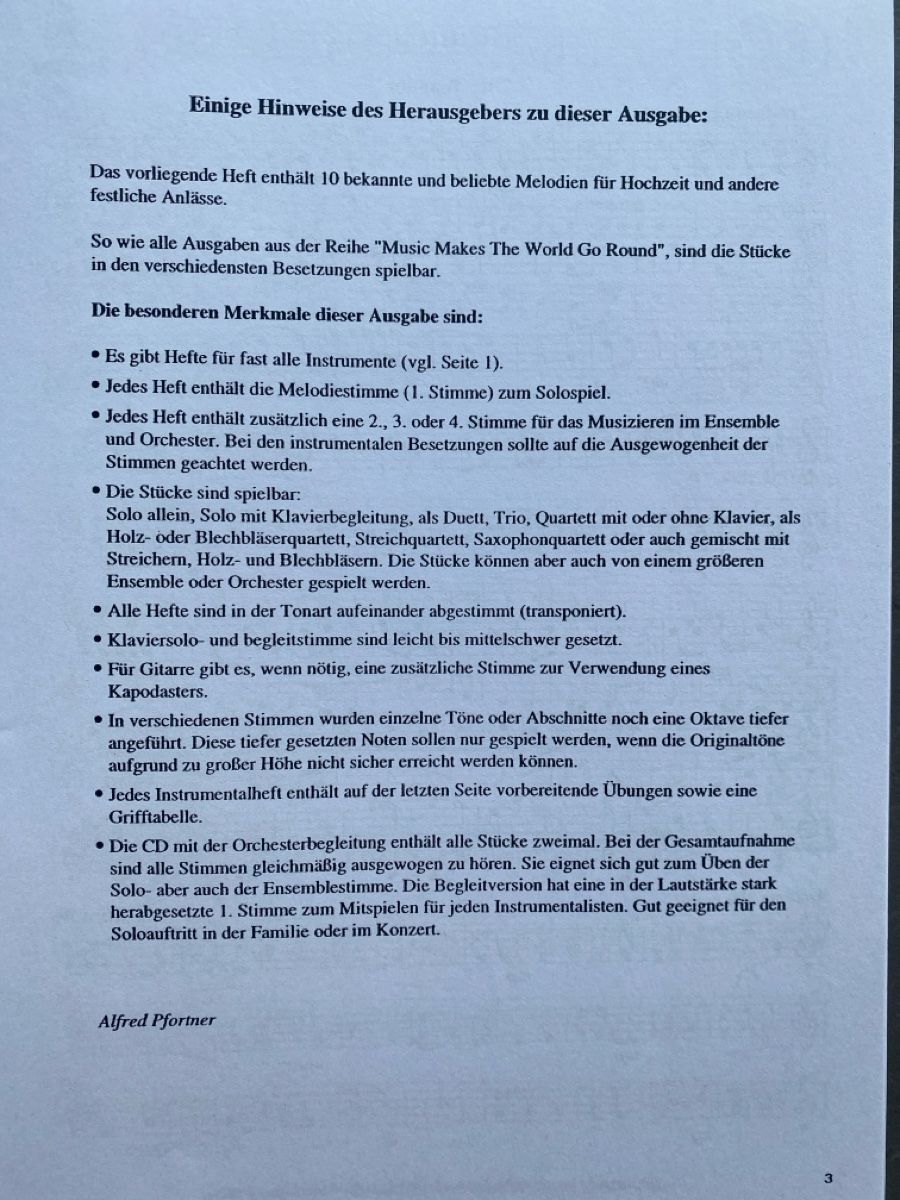 Einige Hinweise des Herausgebers zu dieser Ausgabe:

Das vorliegende Heft enthält 10 bekannte und beliebte Melodien für Hochzeit und andere festliche Anlässe.

So wie alle Ausgaben aus der Reihe "Music Makes The World Go Round", sind die Stücke in den verschiedensten Besetzungen spielbar.

Die besonderen Merkmale dieser Ausgabe sind:

• Es gibt Hefte für fast alle Instrumente (vgl. Seite 1).

• Jedes Heft enthält die Melodiestimme (1. Stimme) zum Solospiel.

• Jedes Heft enthält zusätzlich eine 2., 3. oder 4. Stimme für das Musizieren im Ensemble und Orchester. Bei den instrumentalen Besetzungen sollte auf die Ausgewogenheit der Stimmen geachtet werden.

• Die Stücke sind spielbar:
Solo allein, Solo mit Klavierbegleitung, als Duett, Trio, Quartett mit oder ohne Klavier, als Holz- oder Blechbläserquartett, Streichquartett, Saxophonquartett oder auch gemischt mit Streichern, Holz- und Blechbläsern. Die Stücke können aber auch von einem größeren Ensemble oder Orchester gespielt werden.

• Alle Hefte sind in der Tonart aufeinander abgestimmt (transponiert).

• Klaviersolo- und begleitstimme sind leicht bis mittelschwer gesetzt.

• Für Gitarre gibt es, wenn nötig, eine zusätzliche Stimme zur Verwendung eines Kapodasters.

• In verschiedenen Stimmen wurden einzelne Töne oder Abschnitte noch eine Oktave tiefer angeführt. Diese tiefer gesetzten Noten sollen nur gespielt werden, wenn die Originaltöne aufgrund zu großer Höhe nicht sicher erreicht werden können.

• Jedes Instrumentalheft enthält auf der letzten Seite vorbereitende Übungen sowie eine Grifftabelle.

• Die CD mit der Orchesterbegleitung enthält alle Stücke zweimal. Bei der Gesamtaufnahme sind alle Stimmen gleichmäßig ausgewogen zu hören. Sie eignet sich gut zum Üben der Solo- aber auch der Ensemblestimme. Die Begleitversion hat eine in der Lautstärke stark herabgesetzte 1. Stimme zum Mitspielen für jeden Instrumentalisten. Gut geeignet für den Soloauftritt in der Familie oder im Konzert.

Alfred Pfortner

3